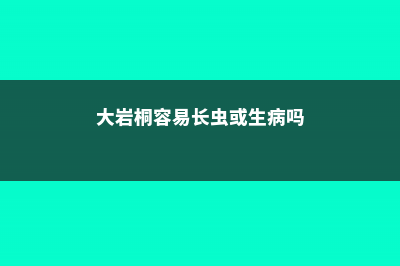 大岩桐容易长虫或生病吗